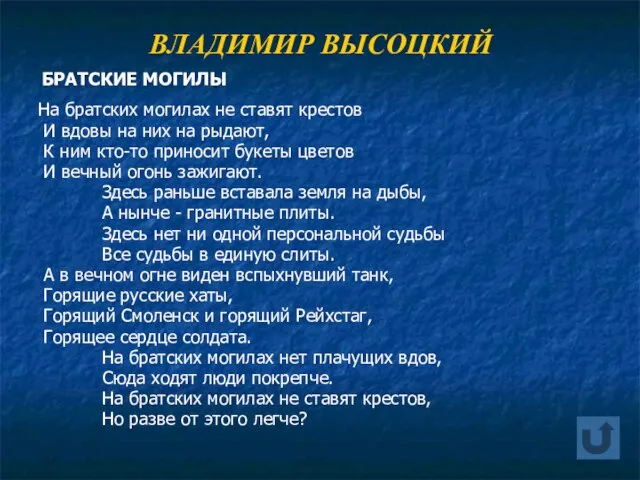 ВЛАДИМИР ВЫСОЦКИЙ

БРАТСКИЕ МОГИЛЫ

На братских могилах не ставят крестов
И вдовы на них на рыдают,
К ним кто-то приносит букеты цветов
И вечный огонь зажигают.
Здесь раньше вставала земля на дыбы,
А нынче - гранитные плиты.
Здесь нет ни одной персональной судьбы
Все судьбы в единую слиты.
А в вечном огне виден вспыхнувший танк,
Горящие русские хаты,
Горящий Смоленск и горящий Рейхстаг,
Горящее сердце солдата.
На братских могилах нет плачущих вдов,
Сюда ходят люди покрепче.
На братских могилах не ставят крестов,
Но разве от этого легче?